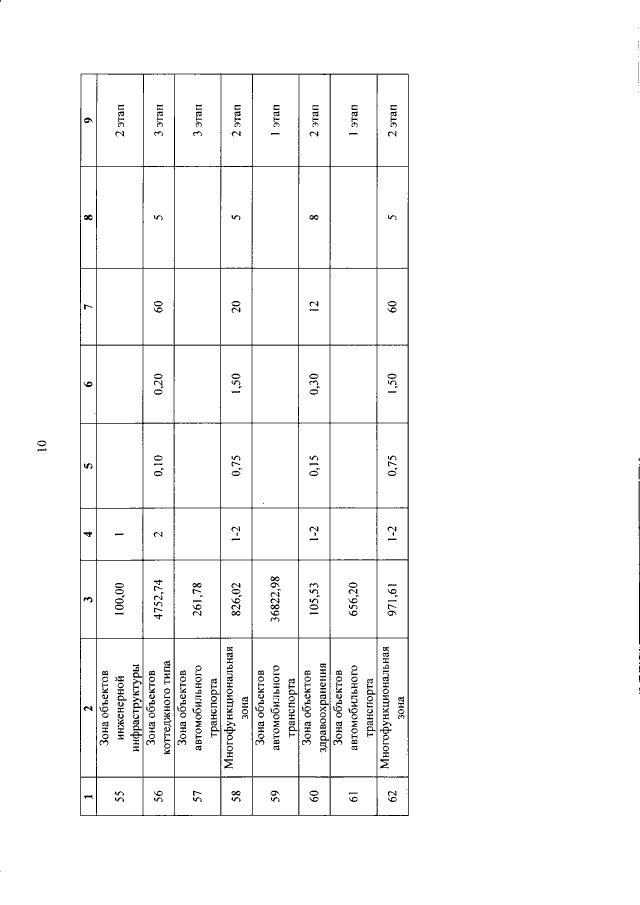 10

| 1 | 2 | 3 | 4 | 5 | 6 | 7 | 8 | 9 |
|---|---|---|---|---|---|---|---|---|
| 55 | Зона объектов инженерной инфраструктуры | 100,00 | 1 | | | | | 2 этап |
| 56 | Зона объектов коттеджного типа | 4752,74 | 2 | 0,10 | 0,20 | 60 | 5 | 3 этап |
| 57 | Зона объектов автомобильного транспорта | 261,78 | | | | | | 3 этап |
| 58 | Многофункциональная зона | 826,02 | 1-2 | 0,75 | 1,50 | 20 | 5 | 2 этап |
| 59 | Зона объектов автомобильного транспорта | 36822,98 | | | | | | 1 этап |
| 60 | Зона объектов здравоохранения | 105,53 | 1-2 | 0,15 | 0,30 | 12 | 8 | 2 этап |
| 61 | Зона объектов автомобильного транспорта | 656,20 | | | | | | 1 этап |
| 62 | Многофункциональная зона | 971,61 | 1-2 | 0,75 | 1,50 | 60 | 5 | 2 этап |